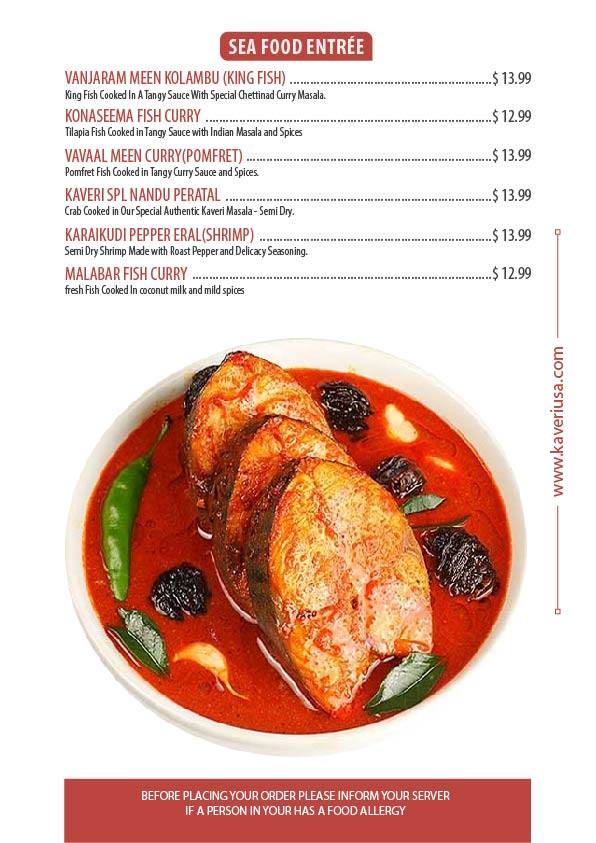 SEA FOOD ENTRÉE

VANJARAM MEEN KOLAMBU (KING FISH) $ 13.99
King Fish Cooked In A Tangy Sauce With Special Chettinad Curry Masala.

KONASEEMA FISH CURRY $ 12.99
Tilapia Fish Cooked in Tangy Sauce with Indian Masala and Spices

VAVAAL MEEN CURRY(POMFRET) $ 13.99
Pomfret Fish Cooked in Tangy Curry Sauce and Spices.

KAVERI SPL NANDU PERATAL $ 13.99
Crab Cooked in Our Special Authentic Kaveri Masala - Semi Dry.

KARAIKUDI PEPPER ERAL(SHRIMP) $ 13.99
Semi Dry Shrimp Made with Roast Pepper and Delicacy Seasoning.

MALABAR FISH CURRY $ 12.99
fresh Fish Cooked In coconut milk and mild spices

www.kaveriusa.com

BEFORE PLACING YOUR ORDER PLEASE INFORM YOUR SERVER
IF A PERSON IN YOUR HAS A FOOD ALLERGY